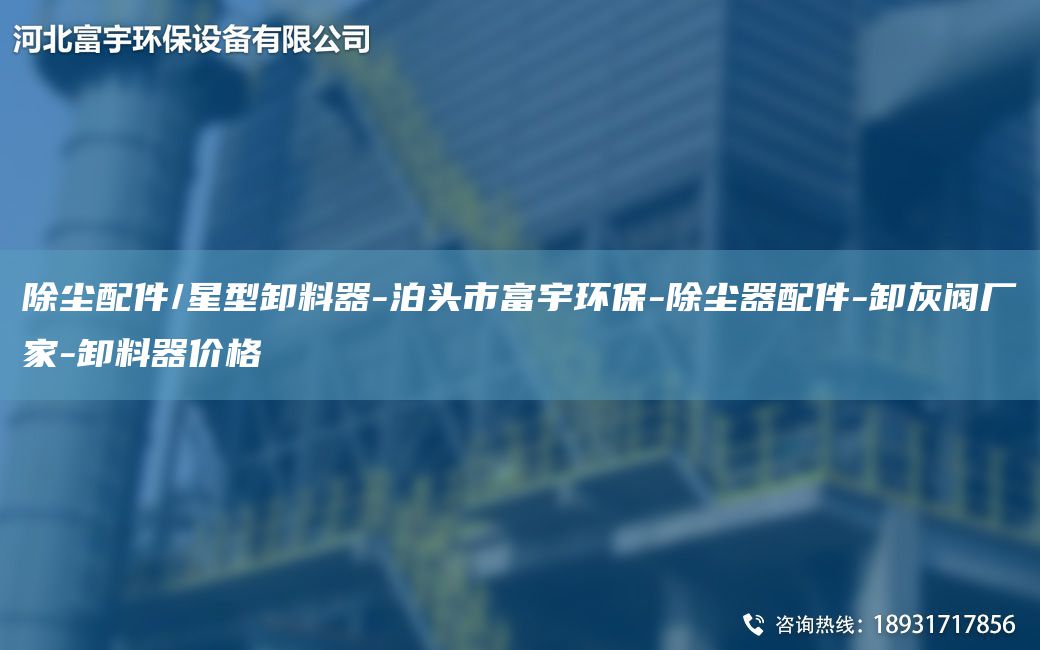 河北富宇环保设备有限公司

除尘配件/星型卸料器-泊头市富宇环保-除尘器配件-卸灰阀厂家-卸料器价格

咨询热线：18931717856